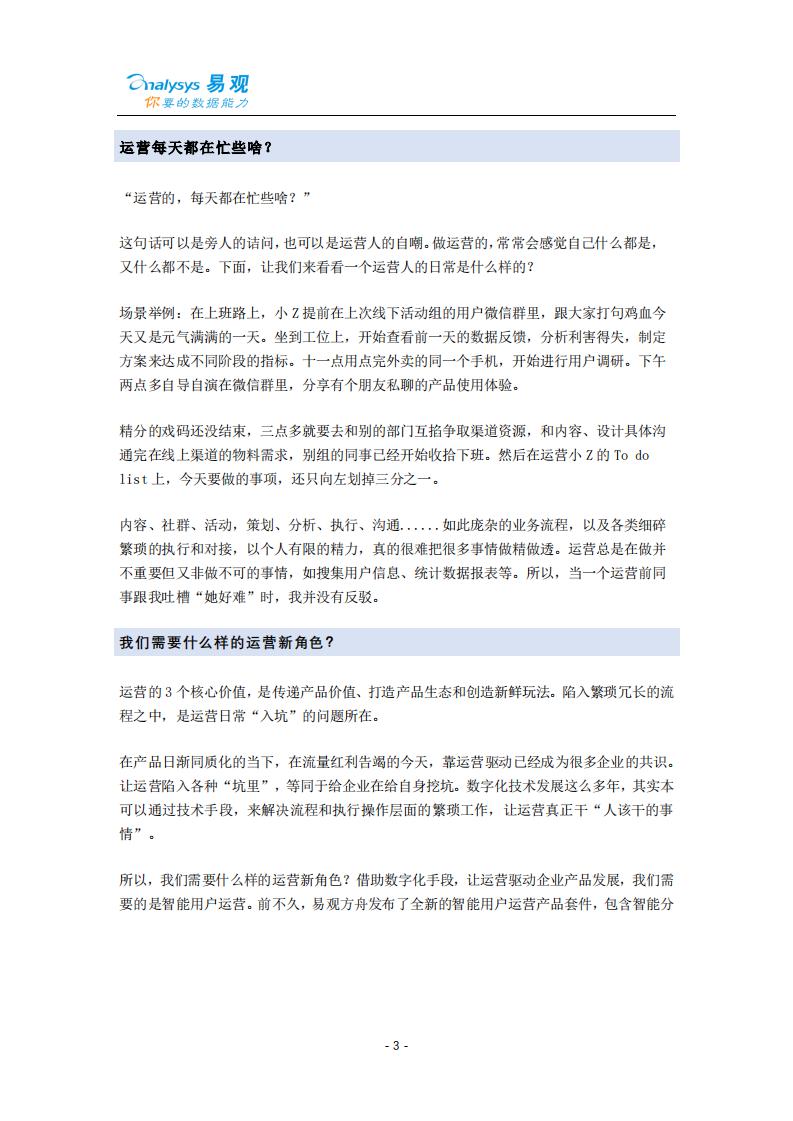 analysys 易观
你要的数据能力

运营每天都在忙些啥？

“运营的，每天都在忙些啥？”

这句话可以是旁人的诘问，也可以是运营人的自嘲。做运营的，常常会感觉自己什么都是，又什么都不是。下面，让我们来看看一个运营人的日常是什么样的？

场景举例：在上班路上，小 Z 提前在上次线下活动组的用户微信群里，跟大家打句鸡血今天又是元气满满的一天。坐到工位上，开始查看前一天的数据反馈，分析利害得失，制定方案来达成不同阶段的指标。十一点用点完外卖的同一个手机，开始进行用户调研。下午两点多自导自演在微信群里，分享有个朋友私聊的产品使用体验。

精分的戏码还没结束，三点多就要去和别的部门互掐争取渠道资源，和内容、设计具体沟通完在线上渠道的物料需求，别组的同事已经开始收拾下班。然后在运营小 Z 的 To do list 上，今天要做的事项，还只向左划掉三分之一。

内容、社群、活动，策划、分析、执行、沟通......如此庞杂的业务流程，以及各类细碎繁琐的执行和对接，以个人有限的精力，真的很难把很多事情做精做透。运营总是在做并不重要但又非做不可的事情，如搜集用户信息、统计数据报表等。所以，当一个运营前同事跟我吐槽“她好难”时，我并没有反驳。

我们需要什么样的运营新角色？

运营的 3 个核心价值，是传递产品价值、打造产品生态和创造新鲜玩法。陷入繁琐冗长的流程之中，是运营日常“入坑”的问题所在。

在产品日渐同质化的当下，在流量红利告竭的今天，靠运营驱动已经成为很多企业的共识。让运营陷入各种“坑里”，等同于给企业在给自身挖坑。数字化技术发展这么多年，其实本可以通过技术手段，来解决流程和执行操作层面的繁琐工作，让运营真正干“人该干的事情”。

所以，我们需要什么样的运营新角色？借助数字化手段，让运营驱动企业产品发展，我们需要的是智能用户运营。前不久，易观方舟发布了全新的智能用户运营产品套件，包含智能分

- 3 -